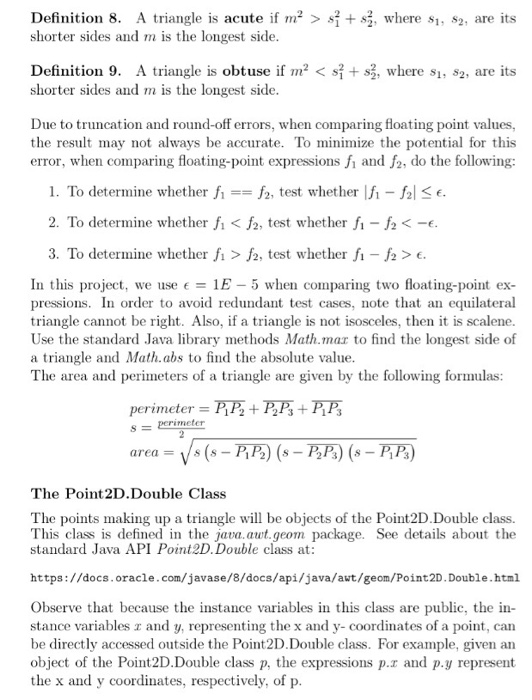 **Definition 8.** A triangle is **acute** if $m^2 > s_1^2 + s_2^2$, where $s_1$, $s_2$, are its shorter sides and $m$ is the longest side.

**Definition 9.** A triangle is **obtuse** if $m^2 < s_1^2 + s_2^2$, where $s_1$, $s_2$, are its shorter sides and $m$ is the longest side.

Due to truncation and round-off errors, when comparing floating point values, the result may not always be accurate. To minimize the potential for this error, when comparing floating-point expressions $f_1$ and $f_2$, do the following:

1. To determine whether $f_1 == f_2$, test whether $|f_1 - f_2| \leq \epsilon$.

2. To determine whether $f_1 < f_2$, test whether $f_1 - f_2 < -\epsilon$.

3. To determine whether $f_1 > f_2$, test whether $f_1 - f_2 > \epsilon$.

In this project, we use $\epsilon = 1E - 5$ when comparing two floating-point expressions. In order to avoid redundant test cases, note that an equilateral triangle cannot be right. Also, if a triangle is not isosceles, then it is scalene. Use the standard Java library methods *Math.max* to find the longest side of a triangle and *Math.abs* to find the absolute value.
The area and perimeters of a triangle are given by the following formulas:

$perimeter = \overline{P_1P_2} + \overline{P_2P_3} + \overline{P_1P_3}$
$s = \frac{perimeter}{2}$
$area = \sqrt{s\left(s - \overline{P_1P_2}\right)\left(s - \overline{P_2P_3}\right)\left(s - \overline{P_1P_3}\right)}$

**The Point2D.Double Class**

The points making up a triangle will be objects of the Point2D.Double class. This class is defined in the *java.awt.geom* package. See details about the standard Java API *Point2D.Double* class at:

https://docs.oracle.com/javase/8/docs/api/java/awt/geom/Point2D.Double.html

Observe that because the instance variables in this class are public, the instance variables $x$ and $y$, representing the x and y- coordinates of a point, can be directly accessed outside the Point2D.Double class. For example, given an object of the Point2D.Double class $p$, the expressions $p.x$ and $p.y$ represent the x and y coordinates, respectively, of p.